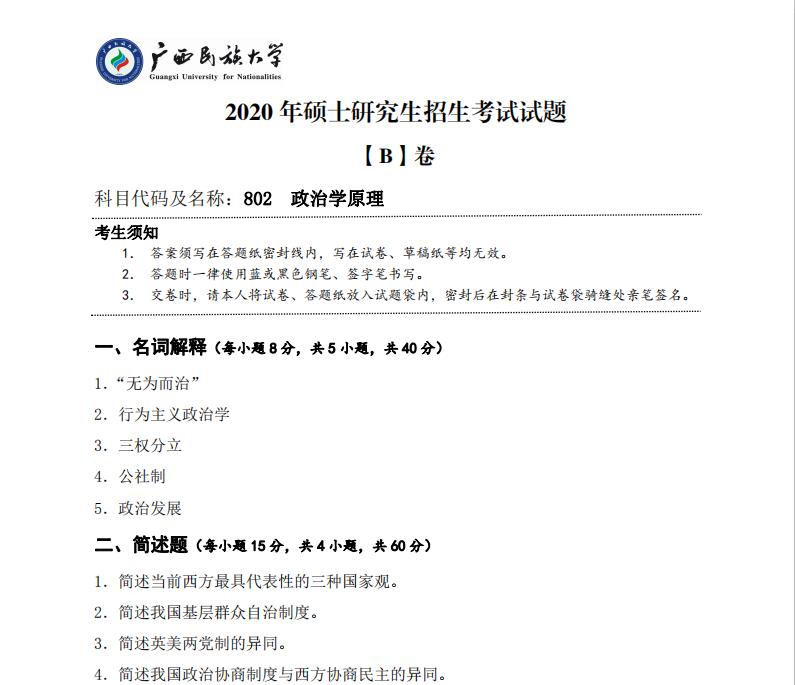 广西民族大学
Guangxi University for Nationalities

2020 年硕士研究生招生考试试题

【B】卷

科目代码及名称：802 政治学原理

考生须知
1. 答案须写在答题纸密封线内，写在试卷、草稿纸等均无效。
2. 答题时一律使用蓝或黑色钢笔、签字笔书写。
3. 交卷时，请本人将试卷、答题纸放入试题袋内，密封后在封条与试卷袋骑缝处亲笔签名。

一、名词解释（每小题 8 分，共 5 小题，共 40 分）

1. “无为而治”
2. 行为主义政治学
3. 三权分立
4. 公社制
5. 政治发展

二、简述题（每小题 15 分，共 4 小题，共 60 分）

1. 简述当前西方最具代表性的三种国家观。
2. 简述我国基层群众自治制度。
3. 简述英美两党制的异同。
4. 简述我国政治协商制度与西方协商民主的异同。